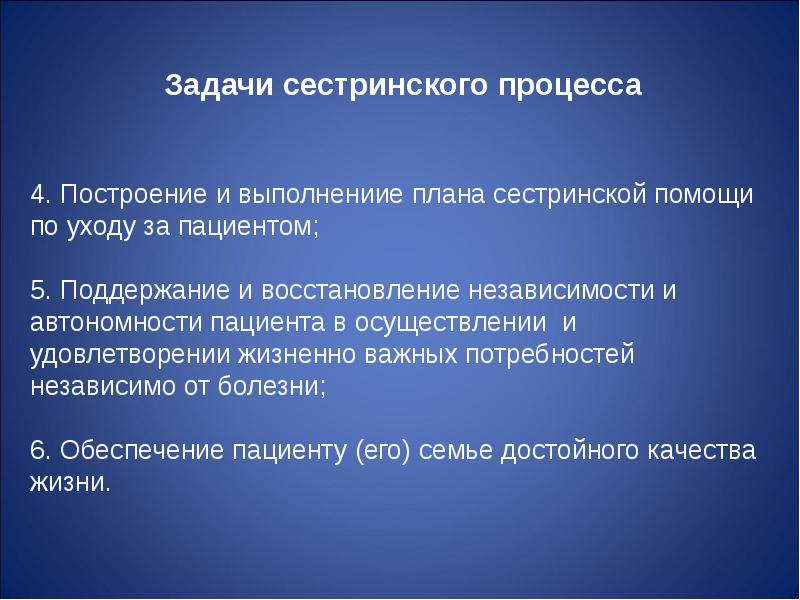 Задачи сестринского процесса

4. Построение и выполнениие плана сестринской помощи по уходу за пациентом;

5. Поддержание и восстановление независимости и автономности пациента в осуществлении и удовлетворении жизненно важных потребностей независимо от болезни;

6. Обеспечение пациенту (его) семье достойного качества жизни.